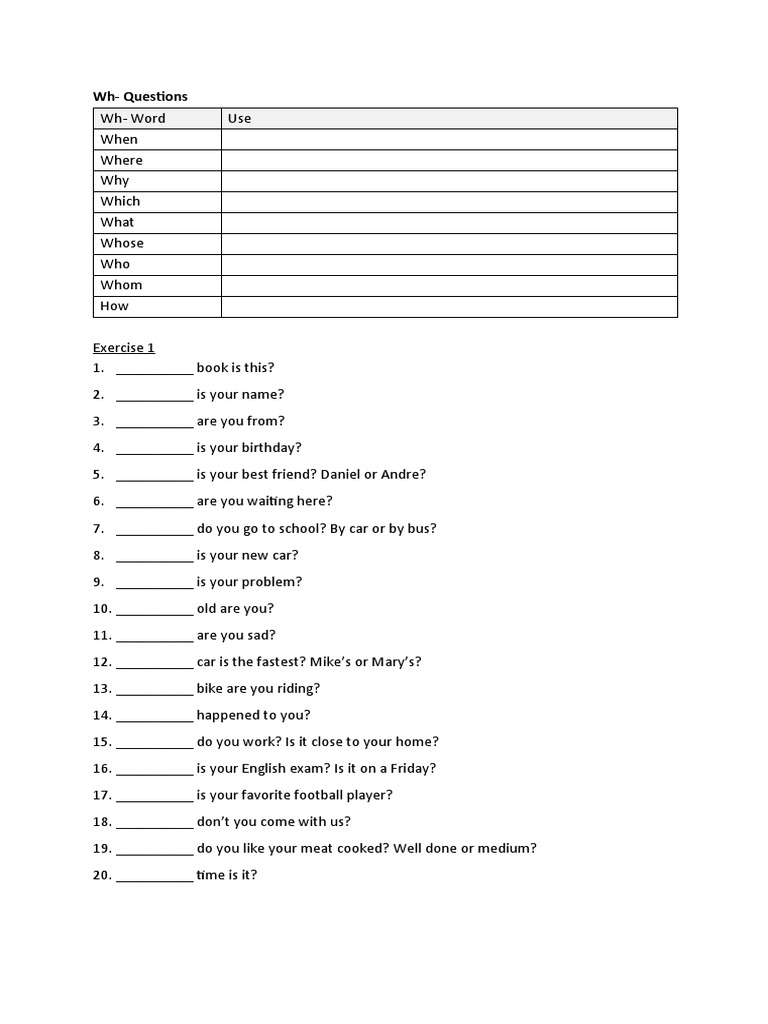 Wh- Questions

| Wh- Word | Use |
|---|---|
| When | |
| Where | |
| Why | |
| Which | |
| What | |
| Whose | |
| Who | |
| Whom | |
| How | |

Exercise 1

1. ___________ book is this?
2. ___________ is your name?
3. ___________ are you from?
4. ___________ is your birthday?
5. ___________ is your best friend? Daniel or Andre?
6. ___________ are you waiting here?
7. ___________ do you go to school? By car or by bus?
8. ___________ is your new car?
9. ___________ is your problem?
10. ___________ old are you?
11. ___________ are you sad?
12. ___________ car is the fastest? Mike's or Mary's?
13. ___________ bike are you riding?
14. ___________ happened to you?
15. ___________ do you work? Is it close to your home?
16. ___________ is your English exam? Is it on a Friday?
17. ___________ is your favorite football player?
18. ___________ don't you come with us?
19. ___________ do you like your meat cooked? Well done or medium?
20. ___________ time is it?